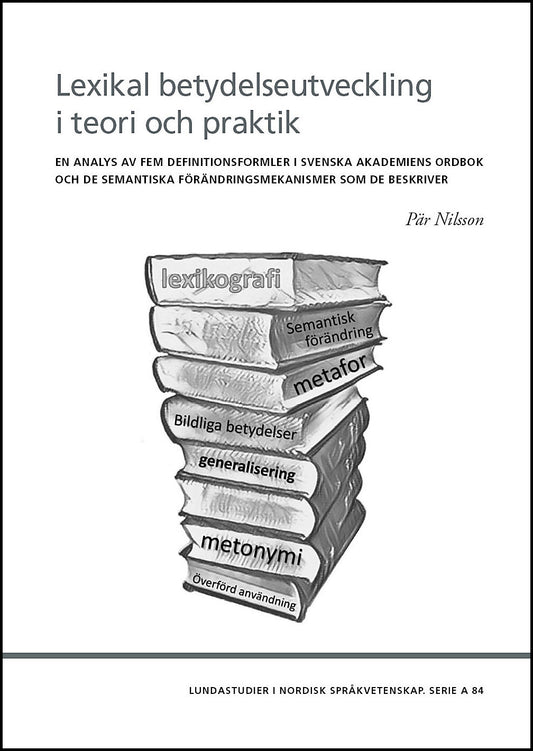 Lexikal betydelseutveckling i teori och praktik

EN ANALYS AV FEM DEFINITIONSFORMLER I SVENSKA AKADEMIENS ORDBOK OCH DE SEMANTISKA FÖRÄNDRINGSMEKANISMER SOM DE BESKRIVER

Pär Nilsson

lexikografi

Semantisk förändring

metafor

Bildliga betydelser

generalisering

metonymi

Överförd användning

LUNDASTUDIER I NORDISK SPRÅKVETENSKAP. SERIE A 84